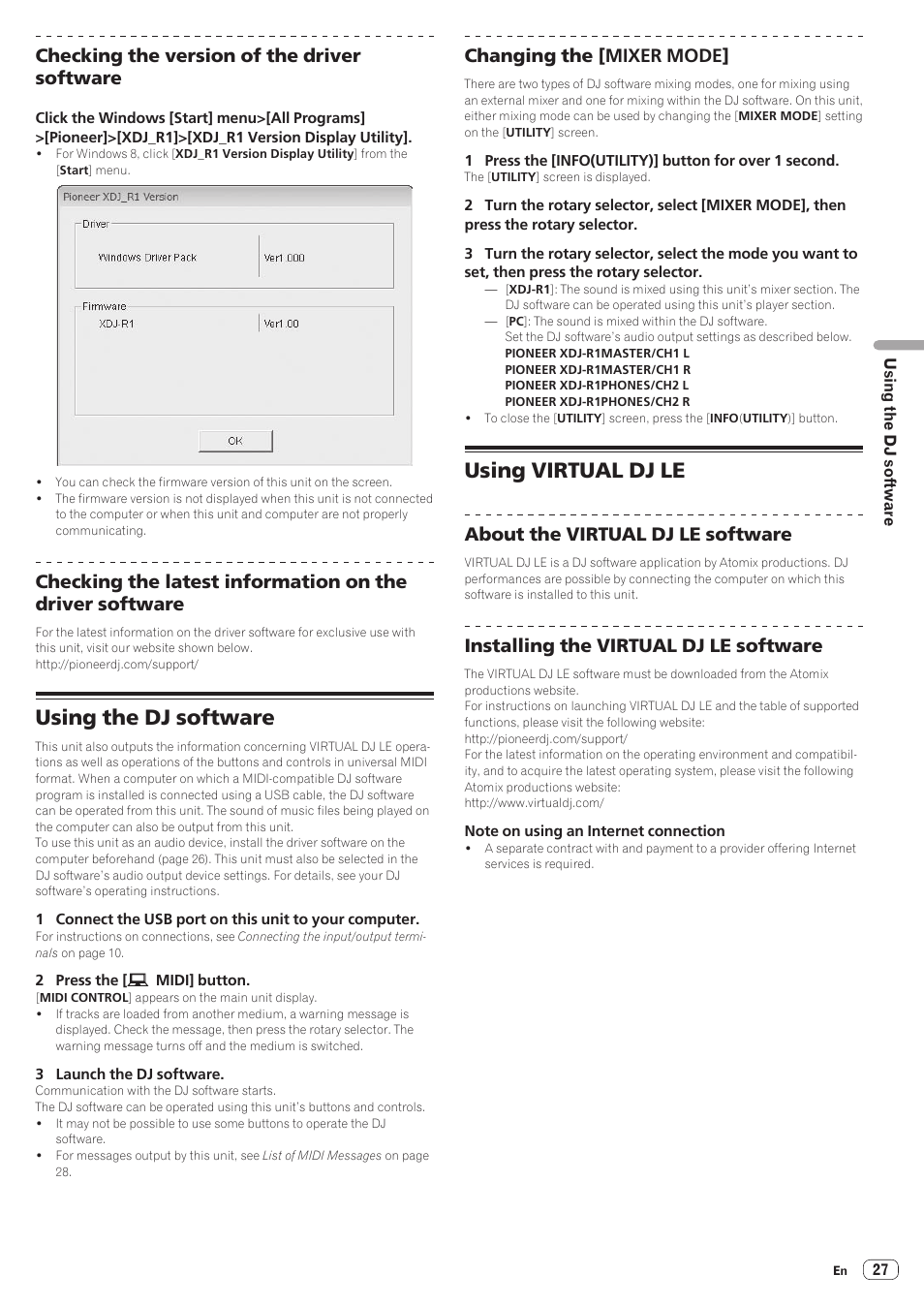 Checking the version of the driver software

Click the Windows [Start] menu>[All Programs] >[Pioneer]>[XDJ_R1]>[XDJ_R1 Version Display Utility].
• For Windows 8, click [XDJ_R1 Version Display Utility] from the [Start] menu.

Pioneer XDJ_R1 Version
Driver
Windows Driver Pack
Ver1.000
Firmware
XDJ-R1
Ver1.00
OK

• You can check the firmware version of this unit on the screen.
• The firmware version is not displayed when this unit is not connected to the computer or when this unit and computer are not properly communicating.

Checking the latest information on the driver software

For the latest information on the driver software for exclusive use with this unit, visit our website shown below.
http://pioneerdj.com/support/

Using the DJ software

This unit also outputs the information concerning VIRTUAL DJ LE operations as well as operations of the buttons and controls in universal MIDI format. When a computer on which a MIDI-compatible DJ software program is installed is connected using a USB cable, the DJ software can be operated from this unit. The sound of music files being played on the computer can also be output from this unit.
To use this unit as an audio device, install the driver software on the computer beforehand (page 26). This unit must also be selected in the DJ software's audio output device settings. For details, see your DJ software's operating instructions.

1 Connect the USB port on this unit to your computer.
For instructions on connections, see Connecting the input/output terminals on page 10.

2 Press the [ MIDI] button.
[MIDI CONTROL] appears on the main unit display.
• If tracks are loaded from another medium, a warning message is displayed. Check the message, then press the rotary selector. The warning message turns off and the medium is switched.

3 Launch the DJ software.
Communication with the DJ software starts.
The DJ software can be operated using this unit's buttons and controls.
• It may not be possible to use some buttons to operate the DJ software.
• For messages output by this unit, see List of MIDI Messages on page 28.

Changing the [MIXER MODE]

There are two types of DJ software mixing modes, one for mixing using an external mixer and one for mixing within the DJ software. On this unit, either mixing mode can be used by changing the [MIXER MODE] setting on the [UTILITY] screen.

1 Press the [INFO(UTILITY)] button for over 1 second.
The [UTILITY] screen is displayed.

2 Turn the rotary selector, select [MIXER MODE], then press the rotary selector.

3 Turn the rotary selector, select the mode you want to set, then press the rotary selector.
— [XDJ-R1]: The sound is mixed using this unit's mixer section. The DJ software can be operated using this unit's player section.
— [PC]: The sound is mixed within the DJ software.
Set the DJ software's audio output settings as described below.
PIONEER XDJ-R1MASTER/CH1 L
PIONEER XDJ-R1MASTER/CH1 R
PIONEER XDJ-R1PHONES/CH2 L
PIONEER XDJ-R1PHONES/CH2 R
• To close the [UTILITY] screen, press the [INFO(UTILITY)] button.

Using VIRTUAL DJ LE

About the VIRTUAL DJ LE software

VIRTUAL DJ LE is a DJ software application by Atomix productions. DJ performances are possible by connecting the computer on which this software is installed to this unit.

Installing the VIRTUAL DJ LE software

The VIRTUAL DJ LE software must be downloaded from the Atomix productions website.
For instructions on launching VIRTUAL DJ LE and the table of supported functions, please visit the following website:
http://pioneerdj.com/support/
For the latest information on the operating environment and compatibility, and to acquire the latest operating system, please visit the following Atomix productions website:
http://www.virtualdj.com/

Note on using an Internet connection
• A separate contract with and payment to a provider offering Internet services is required.

Using the DJ software

En 27